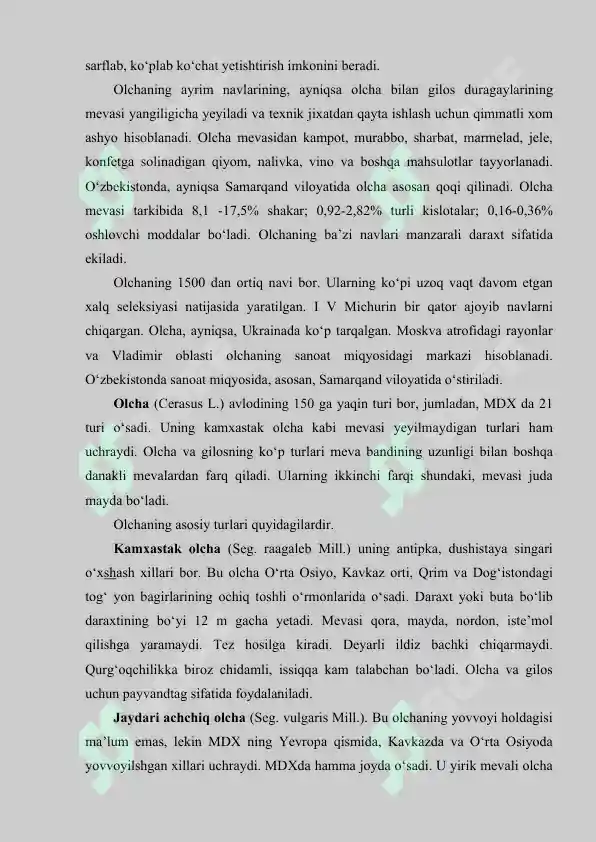 sarflab, ko‘plab ko‘chat yetishtirish imkonini beradi.

Olchaning ayrim navlarining, ayniqsa olcha bilan gilos duragaylarining mevasi yangiligicha yeyiladi va texnik jixatdan qayta ishlash uchun qimmatli xom ashyo hisoblanadi. Olcha mevasidan kampot, murabbo, sharbat, marmelad, jele, konfetga solinadigan qiyom, nalivka, vino va boshqa mahsulotlar tayyorlanadi. O‘zbekistonda, ayniqsa Samarqand viloyatida olcha asosan qoqi qilinadi. Olcha mevasi tarkibida 8,1 -17,5% shakar; 0,92-2,82% turli kislotalar; 0,16-0,36% oshlovchi moddalar bo‘ladi. Olchaning ba’zi navlari manzarali daraxt sifatida ekiladi.

Olchaning 1500 dan ortiq navi bor. Ularning ko‘pi uzoq vaqt davom etgan xalq seleksiyasi natijasida yaratilgan. I V Michurin bir qator ajoyib navlarni chiqargan. Olcha, ayniqsa, Ukrainada ko‘p tarqalgan. Moskva atrofidagi rayonlar va Vladimir oblasti olchaning sanoat miqyosidagi markazi hisoblanadi. O‘zbekistonda sanoat miqyosida, asosan, Samarqand viloyatida o‘stiriladi.

Olcha (Cerasus L.) avlodining 150 ga yaqin turi bor, jumladan, MDX da 21 turi o‘sadi. Uning kamxastak olcha kabi mevasi yeyilmaydigan turlari ham uchraydi. Olcha va gilosning ko‘p turlari meva bandining uzunligi bilan boshqa danakli mevalardan farq qiladi. Ularning ikkinchi farqi shundaki, mevasi juda mayda bo‘ladi.

Olchaning asosiy turlari quyidagilardir.

Kamxastak olcha (Seg. raagaleb Mill.) uning antipka, dushistaya singari o‘xshash xillari bor. Bu olcha O‘rta Osiyo, Kavkaz orti, Qrim va Dog‘istondagi tog‘ yon bagirlarining ochiq toshli o‘rmonlarida o‘sadi. Daraxt yoki buta bo‘lib daraxtining bo‘yi 12 m gacha yetadi. Mevasi qora, mayda, nordon, iste’mol qilishga yaramaydi. Tez hosilga kiradi. Deyarli ildiz bachki chiqarmaydi. Qurg‘oqchilikka biroz chidamli, issiqqa kam talabchan bo‘ladi. Olcha va gilos uchun payvandtag sifatida foydalaniladi.

Jaydari achchiq olcha (Seg. vulgaris Mill.). Bu olchaning yovvoyi holdagisi ma’lum emas, lekin MDX ning Yevropa qismida, Kavkazda va O‘rta Osiyoda yovvoyilshgan xillari uchraydi. MDXda hamma joyda o‘sadi. U yirik mevali olcha